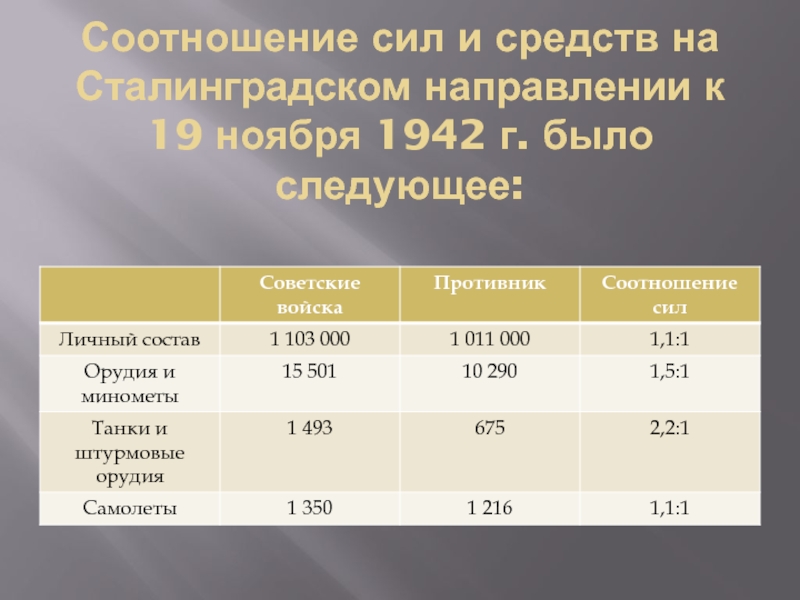 Соотношение сил и средств на Сталинградском направлении к 19 ноября 1942 г. было следующее:

| | Советские войска | Противник | Соотношение сил |
|---|---|---|---|
| Личный состав | 1 103 000 | 1 011 000 | 1,1:1 |
| Орудия и минометы | 15 501 | 10 290 | 1,5:1 |
| Танки и штурмовые орудия | 1 493 | 675 | 2,2:1 |
| Самолеты | 1 350 | 1 216 | 1,1:1 |